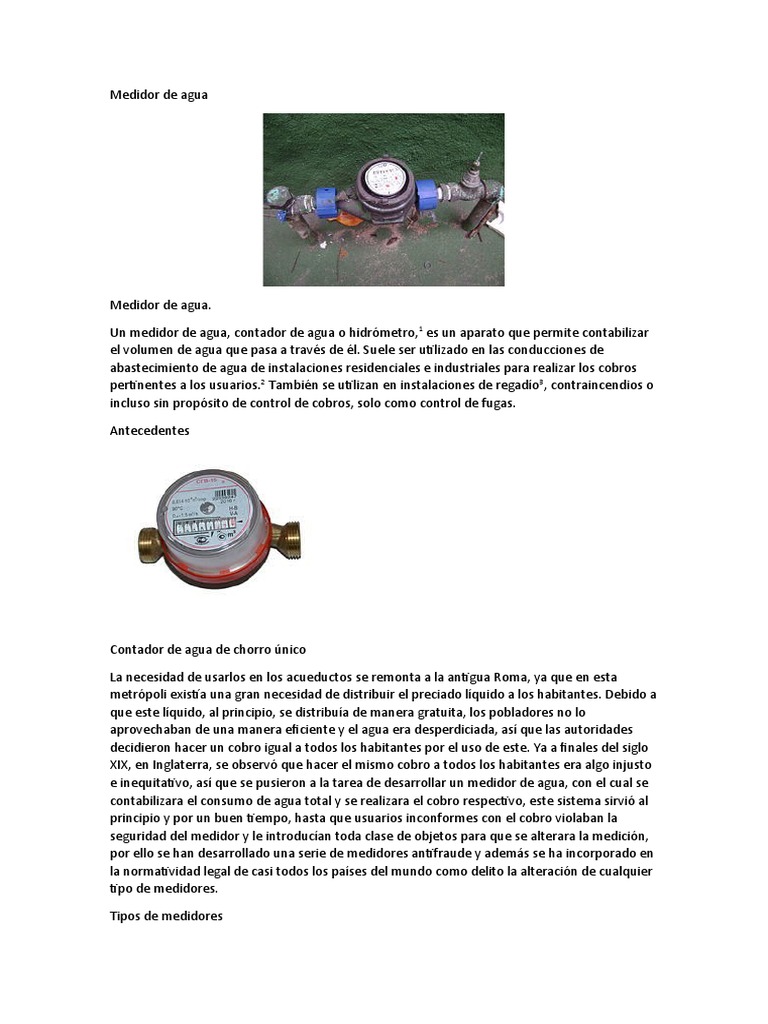 Medidor de agua

Medidor de agua.

Un medidor de agua, contador de agua o hidrómetro,$^1$ es un aparato que permite contabilizar el volumen de agua que pasa a través de él. Suele ser utilizado en las conducciones de abastecimiento de agua de instalaciones residenciales e industriales para realizar los cobros pertinentes a los usuarios.$^2$ También se utilizan en instalaciones de regadío$^3$, contraincendios o incluso sin propósito de control de cobros, solo como control de fugas.

Antecedentes

Contador de agua de chorro único

La necesidad de usarlos en los acueductos se remonta a la antigua Roma, ya que en esta metrópoli existía una gran necesidad de distribuir el preciado líquido a los habitantes. Debido a que este líquido, al principio, se distribuía de manera gratuita, los pobladores no lo aprovechaban de una manera eficiente y el agua era desperdiciada, así que las autoridades decidieron hacer un cobro igual a todos los habitantes por el uso de este. Ya a finales del siglo XIX, en Inglaterra, se observó que hacer el mismo cobro a todos los habitantes era algo injusto e inequitativo, así que se pusieron a la tarea de desarrollar un medidor de agua, con el cual se contabilizara el consumo de agua total y se realizara el cobro respectivo, este sistema sirvió al principio y por un buen tiempo, hasta que usuarios inconformes con el cobro violaban la seguridad del medidor y le introducían toda clase de objetos para que se alterara la medición, por ello se han desarrollado una serie de medidores antifraude y además se ha incorporado en la normatividad legal de casi todos los países del mundo como delito la alteración de cualquier tipo de medidores.

Tipos de medidores